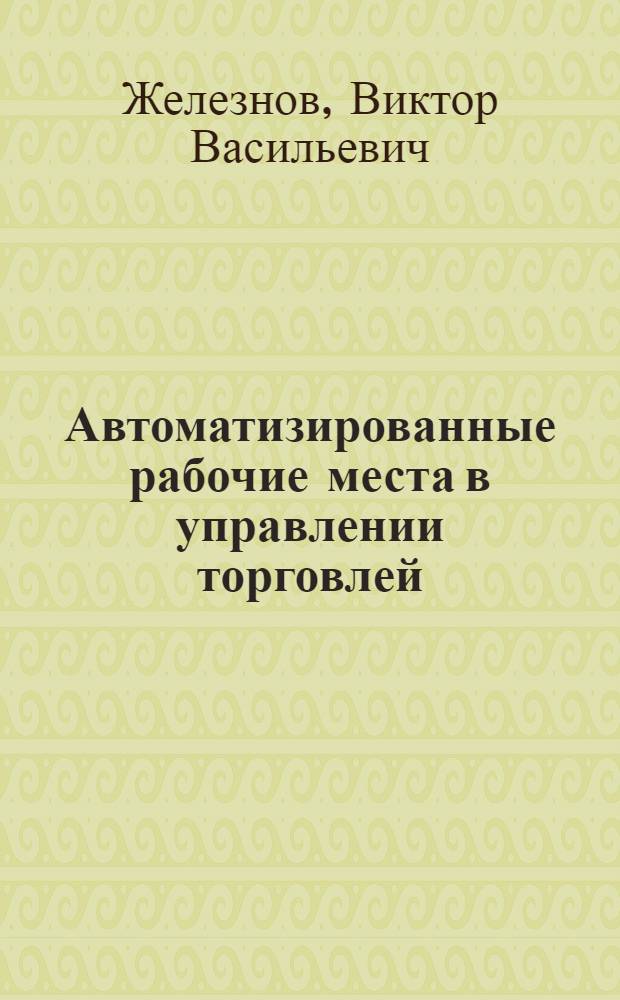 Железнов, Виктор Васильевич

Автоматизированные рабочие места в управлении торговлей